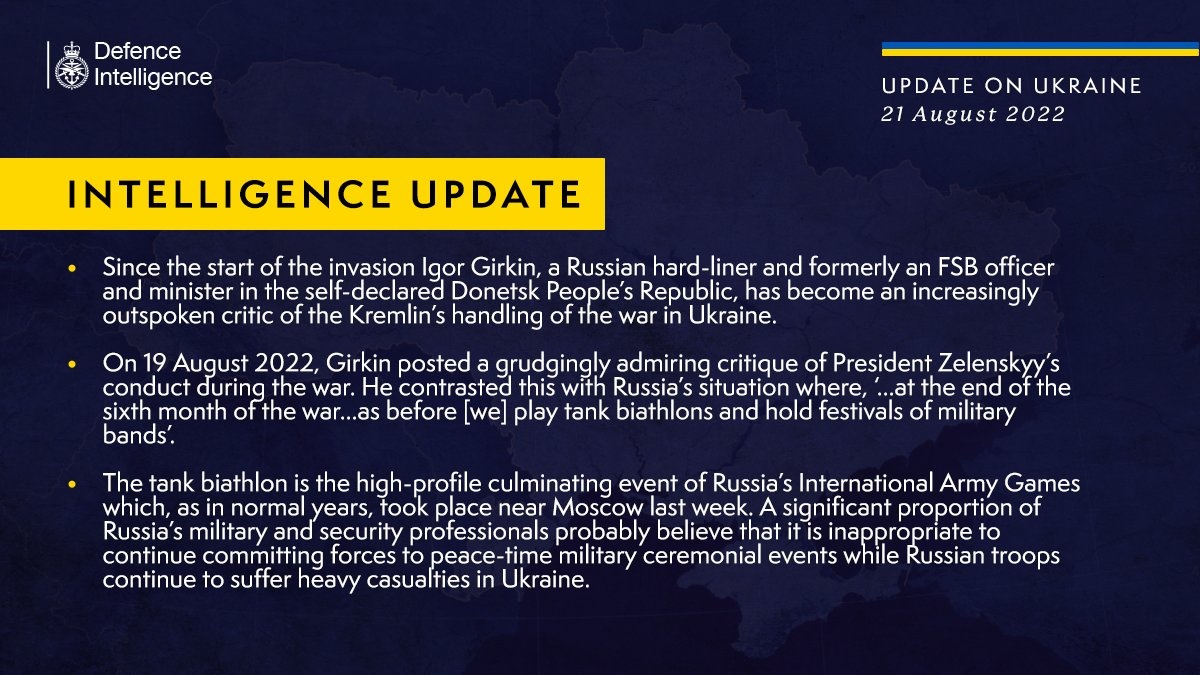 Defence Intelligence

UPDATE ON UKRAINE
21 August 2022

INTELLIGENCE UPDATE

• Since the start of the invasion Igor Girkin, a Russian hard-liner and formerly an FSB officer and minister in the self-declared Donetsk People's Republic, has become an increasingly outspoken critic of the Kremlin's handling of the war in Ukraine.

• On 19 August 2022, Girkin posted a grudgingly admiring critique of President Zelenskyy's conduct during the war. He contrasted this with Russia's situation where, '...at the end of the sixth month of the war...as before [we] play tank biathlons and hold festivals of military bands'.

• The tank biathlon is the high-profile culminating event of Russia's International Army Games which, as in normal years, took place near Moscow last week. A significant proportion of Russia's military and security professionals probably believe that it is inappropriate to continue committing forces to peace-time military ceremonial events while Russian troops continue to suffer heavy casualties in Ukraine.